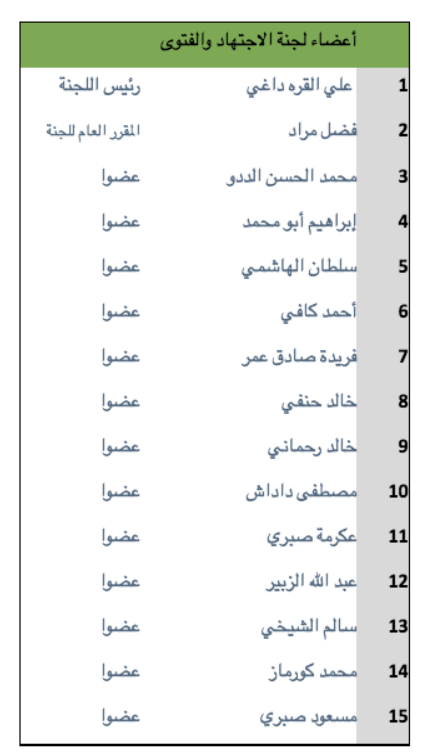 أعضاء لجنة الاجتهاد والفتوى

| | | |
|---|---|---|
| 1 | علي القره داغي | رئيس اللجنة |
| 2 | فضل مراد | المقرر العام للجنة |
| 3 | محمد الحسن الددو | عضوا |
| 4 | إبراهيم أبو محمد | عضوا |
| 5 | سلطان الهاشمي | عضوا |
| 6 | أحمد كافي | عضوا |
| 7 | فريدة صادق عمر | عضوا |
| 8 | خالد حنفي | عضوا |
| 9 | خالد رحماني | عضوا |
| 10 | مصطفى داداش | عضوا |
| 11 | عكرمة صبري | عضوا |
| 12 | عبد الله الزبير | عضوا |
| 13 | سالم الشيخي | عضوا |
| 14 | محمد كورماز | عضوا |
| 15 | مسعود صبري | عضوا |